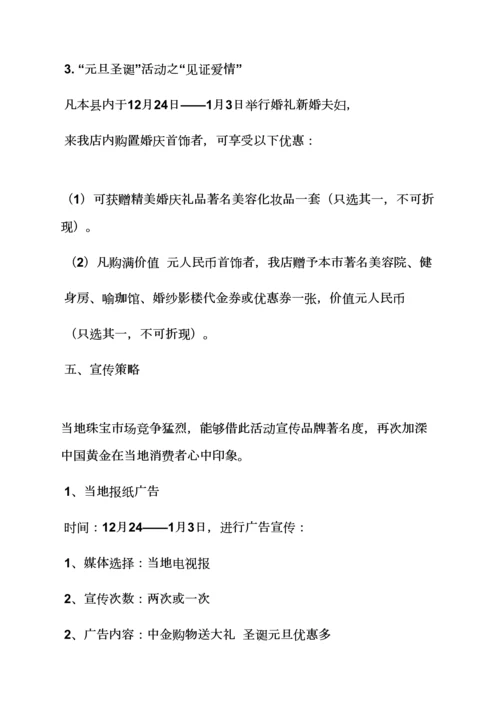 3. “元旦圣诞”活动之“见证爱情”

凡本县内于12月24日——1月3日举行婚礼新婚夫妇，

来我店内购置婚庆首饰者，可享受以下优惠：

（1）可获赠精美婚庆礼品著名美容化妆品一套（只选其一，不可折现）。

（2）凡购满价值 元人民币首饰者，我店赠予本市著名美容院、健身房、喻珈馆、婚纱影楼代金券或优惠券一张，价值元人民币（只选其一，不可折现）。

五、宣传策略

当地珠宝市场竞争猛烈，能够借此活动宣传品牌著名度，再次加深中国黄金在当地消费者心中印象。

1、当地报纸广告

时间：12月24——1月3日，进行广告宣传：

1、媒体选择：当地电视报

2、宣传次数：两次或一次

2、广告内容：中金购物送大礼 圣诞元旦优惠多